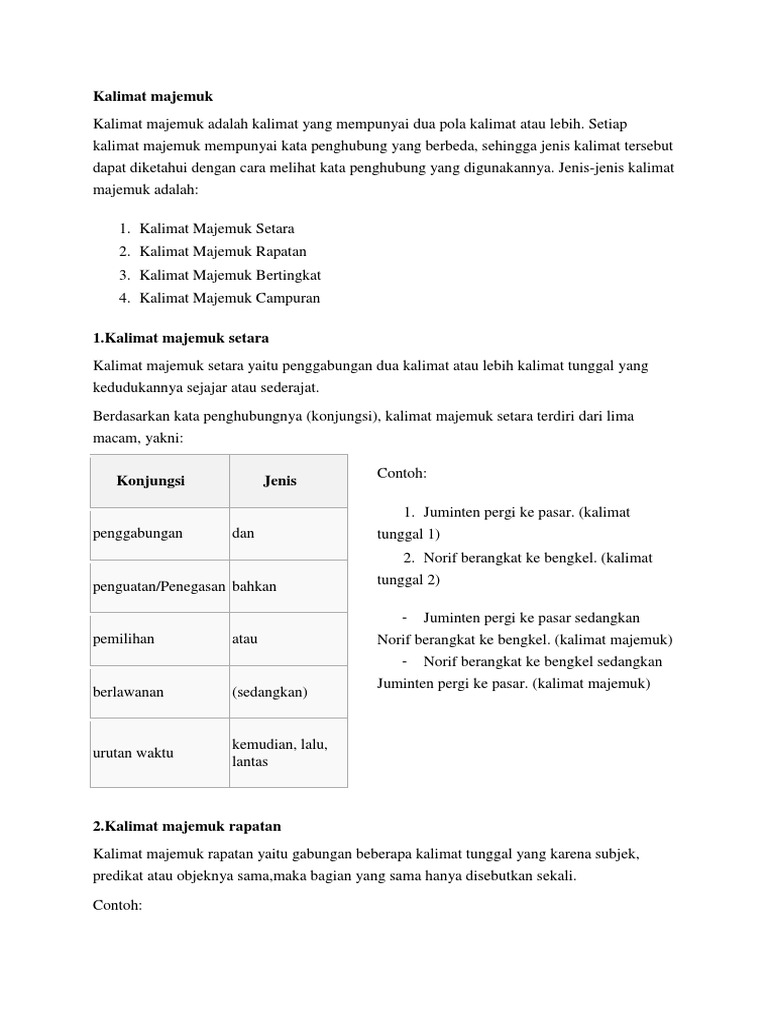 Kalimat majemuk

Kalimat majemuk adalah kalimat yang mempunyai dua pola kalimat atau lebih. Setiap kalimat majemuk mempunyai kata penghubung yang berbeda, sehingga jenis kalimat tersebut dapat diketahui dengan cara melihat kata penghubung yang digunakannya. Jenis-jenis kalimat majemuk adalah:

1. Kalimat Majemuk Setara
2. Kalimat Majemuk Rapatan
3. Kalimat Majemuk Bertingkat
4. Kalimat Majemuk Campuran

1.Kalimat majemuk setara

Kalimat majemuk setara yaitu penggabungan dua kalimat atau lebih kalimat tunggal yang kedudukannya sejajar atau sederajat.

Berdasarkan kata penghubungnya (konjungsi), kalimat majemuk setara terdiri dari lima macam, yakni:

| Konjungsi | Jenis |
|---|---|
| penggabungan | dan |
| penguatan/Penegasan | bahkan |
| pemilihan | atau |
| berlawanan | (sedangkan) |
| urutan waktu | kemudian, lalu, lantas |

Contoh:

1. Juminten pergi ke pasar. (kalimat tunggal 1)
2. Norif berangkat ke bengkel. (kalimat tunggal 2)

- Juminten pergi ke pasar sedangkan Norif berangkat ke bengkel. (kalimat majemuk)
- Norif berangkat ke bengkel sedangkan Juminten pergi ke pasar. (kalimat majemuk)

2.Kalimat majemuk rapatan

Kalimat majemuk rapatan yaitu gabungan beberapa kalimat tunggal yang karena subjek, predikat atau objeknya sama,maka bagian yang sama hanya disebutkan sekali.

Contoh: